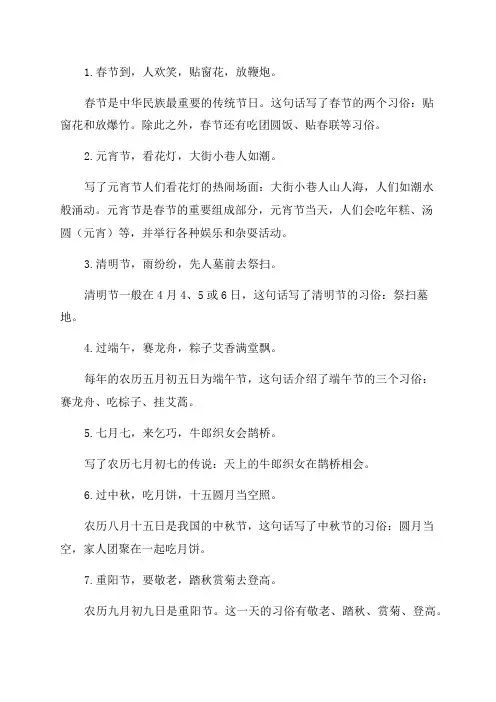 1.春节到，人欢笑，贴窗花，放鞭炮。

春节是中华民族最重要的传统节日。这句话写了春节的两个习俗：贴窗花和放爆竹。除此之外，春节还有吃团圆饭、贴春联等习俗。

2.元宵节，看花灯，大街小巷人如潮。

写了元宵节人们看花灯的热闹场面：大街小巷人山人海，人们如潮水般涌动。元宵节是春节的重要组成部分，元宵节当天，人们会吃年糕、汤圆（元宵）等，并举行各种娱乐和杂耍活动。

3.清明节，雨纷纷，先人墓前去祭扫。

清明节一般在4月4、5或6日，这句话写了清明节的习俗：祭扫墓地。

4.过端午，赛龙舟，粽子艾香满堂飘。

每年的农历五月初五日为端午节，这句话介绍了端午节的三个习俗：赛龙舟、吃粽子、挂艾蒿。

5.七月七，来乞巧，牛郎织女会鹊桥。

写了农历七月初七的传说：天上的牛郎织女在鹊桥相会。

6.过中秋，吃月饼，十五圆月当空照。

农历八月十五日是我国的中秋节，这句话写了中秋节的习俗：圆月当空，家人团聚在一起吃月饼。

7.重阳节，要敬老，踏秋赏菊去登高。

农历九月初九日是重阳节。这一天的习俗有敬老、踏秋、赏菊、登高。